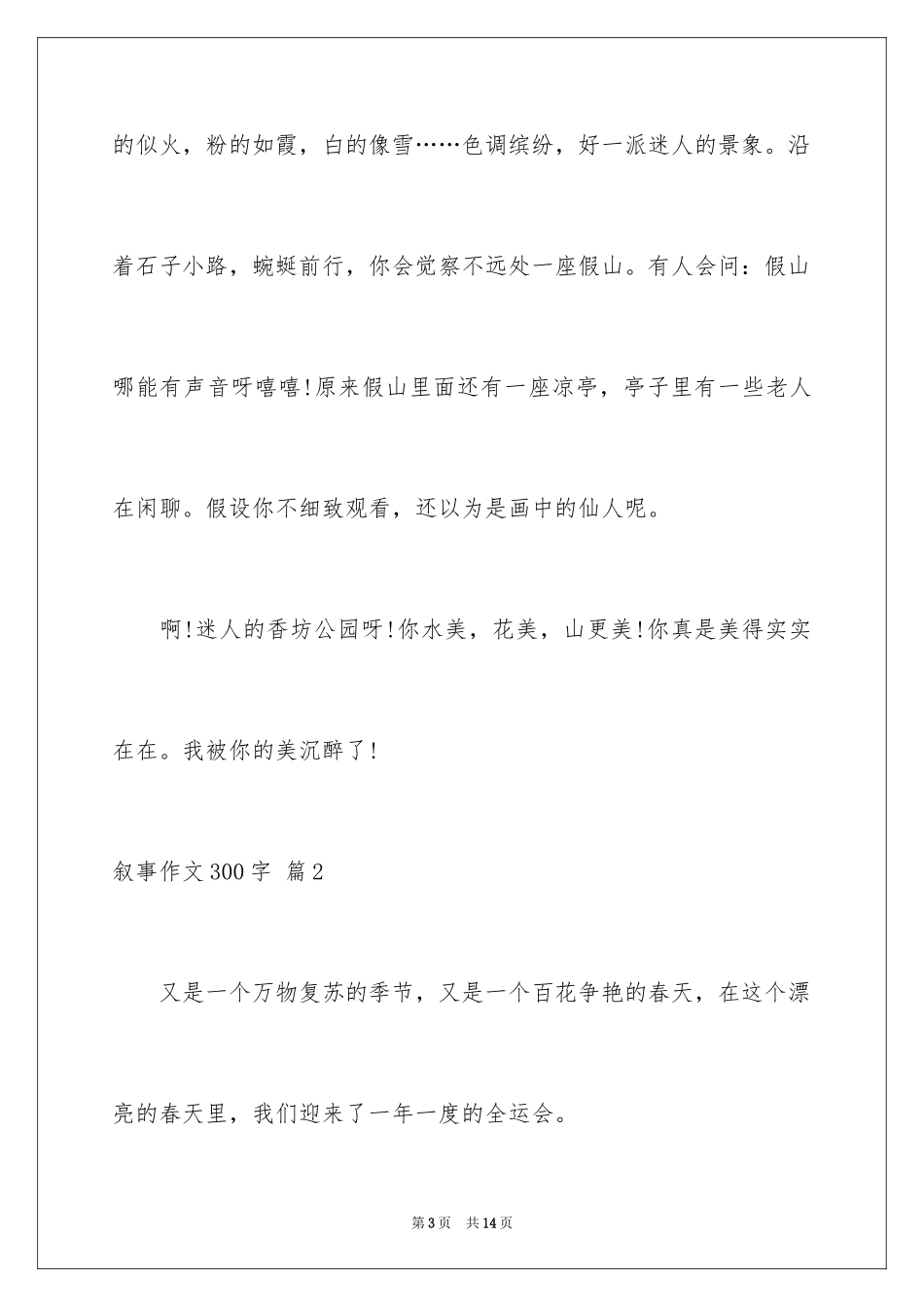 的似火，粉的如霞，白的像雪……色调缤纷，好一派迷人的景象。沿着石子小路，蜿蜒前行，你会觉察不远处一座假山。有人会问：假山哪能有声音呀嘻嘻！原来假山里面还有一座凉亭，亭子里有一些老人在闲聊。假设你不细致观看，还以为是画中的仙人呢。

啊！迷人的香坊公园呀！你水美，花美，山更美！你真是美得实实在在。我被你的美沉醉了！

叙事作文300字 篇2

又是一个万物复苏的季节，又是一个百花争艳的春天，在这个漂亮的春天里，我们迎来了一年一度的全运会。

第3页 共14页